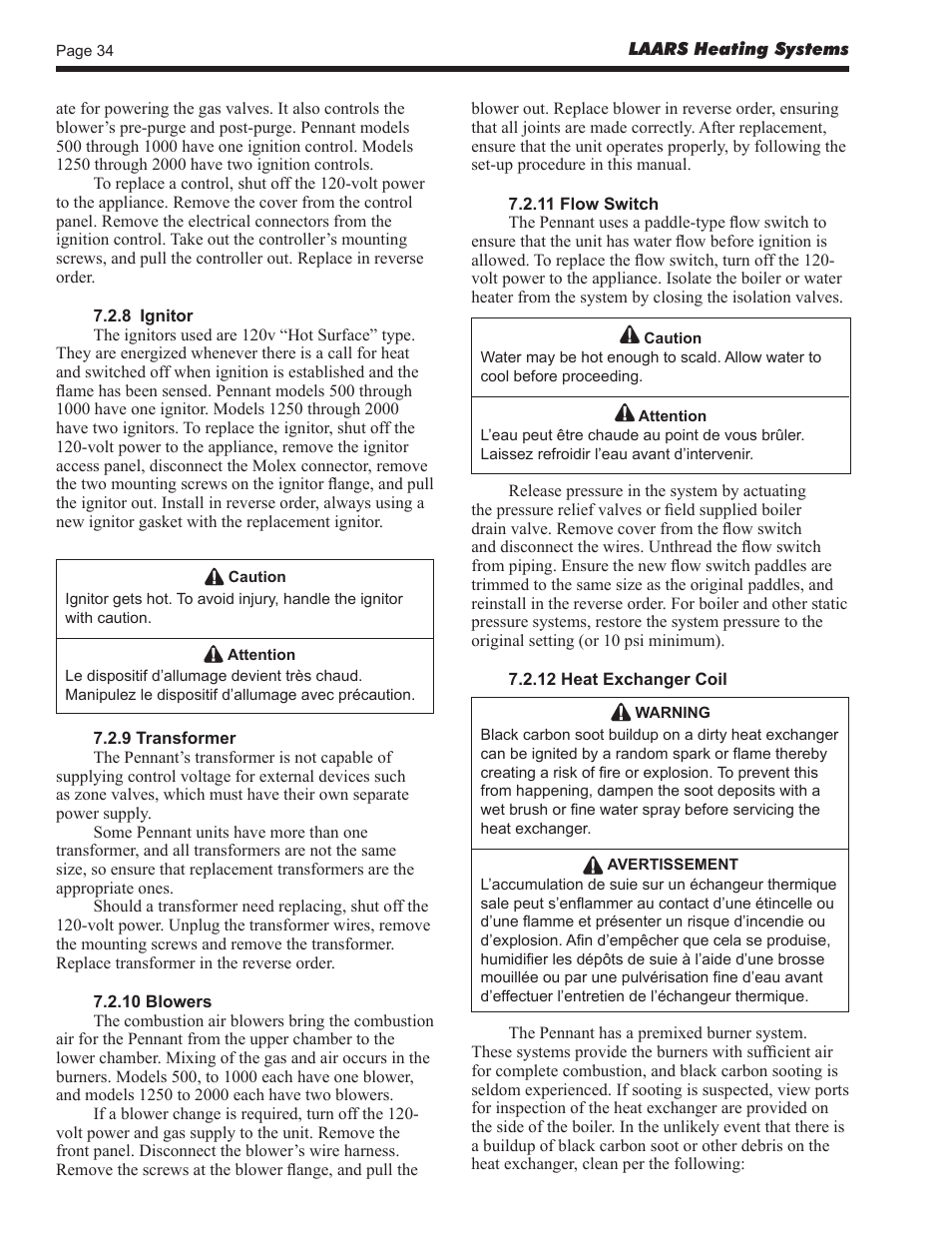 Page 34

LAARS Heating Systems

ate for powering the gas valves. It also controls the blower's pre-purge and post-purge. Pennant models 500 through 1000 have one ignition control. Models 1250 through 2000 have two ignition controls.

To replace a control, shut off the 120-volt power to the appliance. Remove the cover from the control panel. Remove the electrical connectors from the ignition control. Take out the controller's mounting screws, and pull the controller out. Replace in reverse order.

7.2.8 Ignitor

The ignitors used are 120v "Hot Surface" type. They are energized whenever there is a call for heat and switched off when ignition is established and the flame has been sensed. Pennant models 500 through 1000 have one ignitor. Models 1250 through 2000 have two ignitors. To replace the ignitor, shut off the 120-volt power to the appliance, remove the ignitor access panel, disconnect the Molex connector, remove the two mounting screws on the ignitor flange, and pull the ignitor out. Install in reverse order, always using a new ignitor gasket with the replacement ignitor.

Caution
Ignitor gets hot. To avoid injury, handle the ignitor with caution.

Attention
Le dispositif d'allumage devient très chaud. Manipulez le dispositif d'allumage avec précaution.

7.2.9 Transformer

The Pennant's transformer is not capable of supplying control voltage for external devices such as zone valves, which must have their own separate power supply.

Some Pennant units have more than one transformer, and all transformers are not the same size, so ensure that replacement transformers are the appropriate ones.

Should a transformer need replacing, shut off the 120-volt power. Unplug the transformer wires, remove the mounting screws and remove the transformer. Replace transformer in the reverse order.

7.2.10 Blowers

The combustion air blowers bring the combustion air for the Pennant from the upper chamber to the lower chamber. Mixing of the gas and air occurs in the burners. Models 500, to 1000 each have one blower, and models 1250 to 2000 each have two blowers.

If a blower change is required, turn off the 120-volt power and gas supply to the unit. Remove the front panel. Disconnect the blower's wire harness. Remove the screws at the blower flange, and pull the blower out. Replace blower in reverse order, ensuring that all joints are made correctly. After replacement, ensure that the unit operates properly, by following the set-up procedure in this manual.

7.2.11 Flow Switch

The Pennant uses a paddle-type flow switch to ensure that the unit has water flow before ignition is allowed. To replace the flow switch, turn off the 120-volt power to the appliance. Isolate the boiler or water heater from the system by closing the isolation valves.

Caution
Water may be hot enough to scald. Allow water to cool before proceeding.

Attention
L'eau peut être chaude au point de vous brûler. Laissez refroidir l'eau avant d'intervenir.

Release pressure in the system by actuating the pressure relief valves or field supplied boiler drain valve. Remove cover from the flow switch and disconnect the wires. Unthread the flow switch from piping. Ensure the new flow switch paddles are trimmed to the same size as the original paddles, and reinstall in the reverse order. For boiler and other static pressure systems, restore the system pressure to the original setting (or 10 psi minimum).

7.2.12 Heat Exchanger Coil

WARNING
Black carbon soot buildup on a dirty heat exchanger can be ignited by a random spark or flame thereby creating a risk of fire or explosion. To prevent this from happening, dampen the soot deposits with a wet brush or fine water spray before servicing the heat exchanger.

AVERTISSEMENT
L'accumulation de suie sur un échangeur thermique sale peut s'enflammer au contact d'une étincelle ou d'une flamme et présenter un risque d'incendie ou d'explosion. Afin d'empêcher que cela se produise, humidifier les dépôts de suie à l'aide d'une brosse mouillée ou par une pulvérisation fine d'eau avant d'effectuer l'entretien de l'échangeur thermique.

The Pennant has a premixed burner system. These systems provide the burners with sufficient air for complete combustion, and black carbon sooting is seldom experienced. If sooting is suspected, view ports for inspection of the heat exchanger are provided on the side of the boiler. In the unlikely event that there is a buildup of black carbon soot or other debris on the heat exchanger, clean per the following: